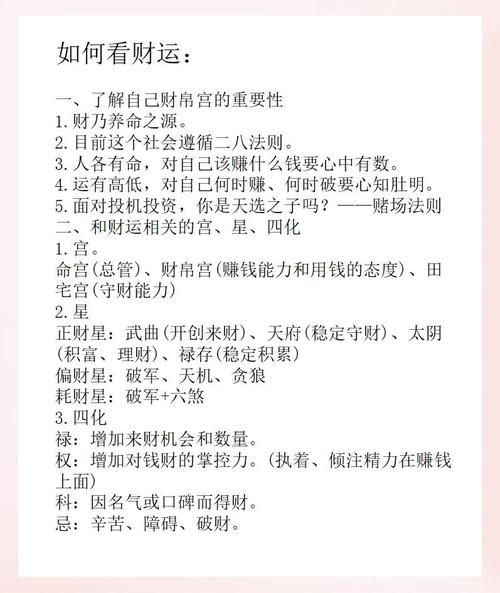 如何看财运：

一、了解自己财帛宫的重要性
1.财乃养命之源。
2.目前这个社会遵循二八法则。
3.人各有命，对自己该赚什么钱要心中有数。
4.运有高低，对自己何时赚、何时破要心知肚明。
5.面对投机投资，你是天选之子吗？——赌场法则
二、和财运相关的宫、星、四化
1.宫。
命宫(总管)、财帛宫(赚钱能力和用钱的态度)、田宅宫(守财能力)
2.星
正财星：武曲(开创来财)、天府(稳定守财)、太阴(积富、理财)、禄存(稳定积累)
偏财星：破军、天机、贪狼
耗财星：破军+六煞
3.四化
禄：增加来财机会和数量。
权：增加对钱财的掌控力。(执着、倾注精力在赚钱上面)
科：因名气或口碑而得财。
忌：辛苦、障碍、破财。